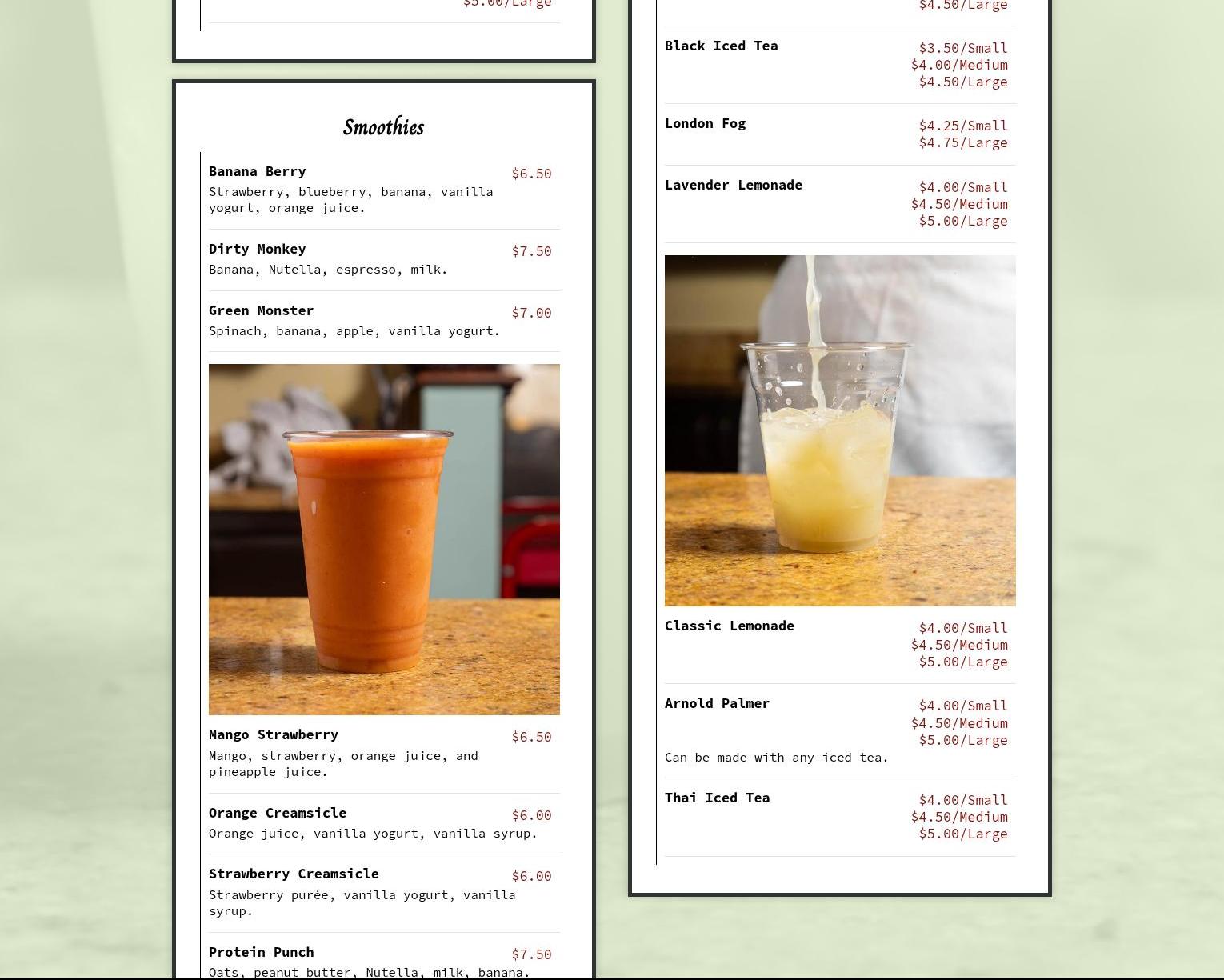 $5.00/Large

Smoothies

Banana Berry $6.50
Strawberry, blueberry, banana, vanilla yogurt, orange juice.

Dirty Monkey $7.50
Banana, Nutella, espresso, milk.

Green Monster $7.00
Spinach, banana, apple, vanilla yogurt.

Mango Strawberry $6.50
Mango, strawberry, orange juice, and pineapple juice.

Orange Creamsicle $6.00
Orange juice, vanilla yogurt, vanilla syrup.

Strawberry Creamsicle $6.00
Strawberry purée, vanilla yogurt, vanilla syrup.

Protein Punch $7.50
Oats, peanut butter, Nutella, milk, banana.

$4.50/Large

Black Iced Tea $3.50/Small $4.00/Medium $4.50/Large

London Fog $4.25/Small $4.75/Large

Lavender Lemonade $4.00/Small $4.50/Medium $5.00/Large

Classic Lemonade $4.00/Small $4.50/Medium $5.00/Large

Arnold Palmer $4.00/Small $4.50/Medium $5.00/Large
Can be made with any iced tea.

Thai Iced Tea $4.00/Small $4.50/Medium $5.00/Large